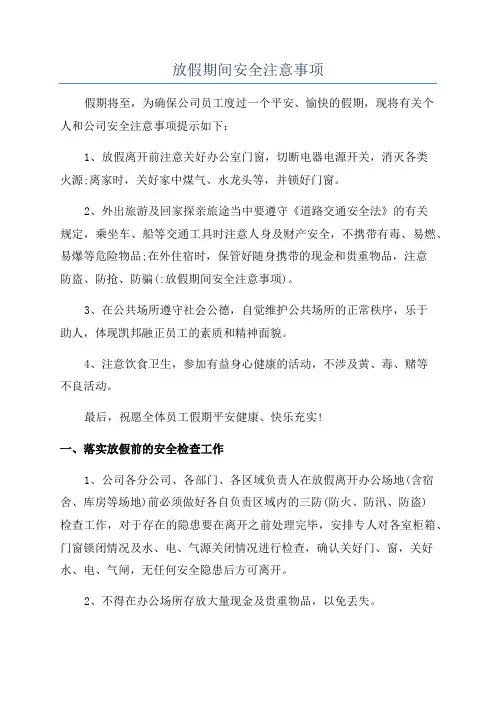 放假期间安全注意事项

假期将至，为确保公司员工度过一个平安、愉快的假期，现将有关个人和公司安全注意事项提示如下：

1、放假离开前注意关好办公室门窗，切断电器电源开关，消灭各类火源;离家时，关好家中煤气、水龙头等，并锁好门窗。

2、外出旅游及回家探亲旅途当中要遵守《道路交通安全法》的有关规定，乘坐车、船等交通工具时注意人身及财产安全，不携带有毒、易燃、易爆等危险物品;在外住宿时，保管好随身携带的现金和贵重物品，注意防盗、防抢、防骗(:放假期间安全注意事项)。

3、在公共场所遵守社会公德，自觉维护公共场所的正常秩序，乐于助人，体现凯邦融正员工的素质和精神面貌。

4、注意饮食卫生，参加有益身心健康的活动，不涉及黄、毒、赌等不良活动。

最后，祝愿全体员工假期平安健康、快乐充实!

一、落实放假前的安全检查工作

1、公司各分公司、各部门、各区域负责人在放假离开办公场地(含宿舍、库房等场地)前必须做好各自负责区域内的三防(防火、防汛、防盗)检查工作，对于存在的隐患要在离开之前处理完毕，安排专人对各室柜箱、门窗锁闭情况及水、电、气源关闭情况进行检查，确认关好门、窗，关好水、电、气闸，无任何安全隐患后方可离开。

2、不得在办公场所存放大量现金及贵重物品，以免丢失。